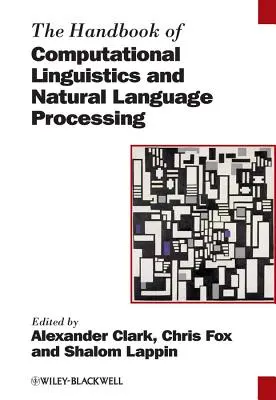 The Handbook of
Computational Linguistics and Natural Language Processing

Edited by
Alexander Clark, Chris Fox and Shalom Lappin

WILEY-BLACKWELL